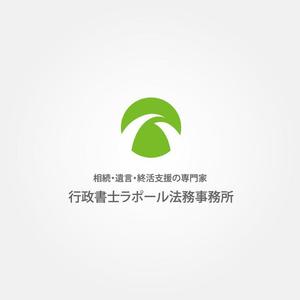 相続・遺言・終活支援の専門家
行政書士ラポール法務事務所